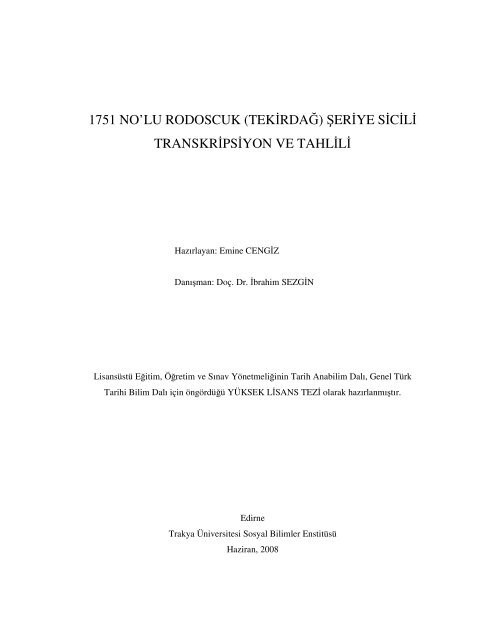 1751 NO'LU RODOSCUK (TEKİRDAĞ) ŞERİYE SİCİLİ TRANSKRİPSİYON VE TAHLİLİ

Hazırlayan: Emine CENGİZ

Danışman: Doç. Dr. İbrahim SEZGİN

Lisansüstü Eğitim, Öğretim ve Sınav Yönetmeliğinin Tarih Anabilim Dalı, Genel Türk Tarihi Bilim Dalı için öngördüğü YÜKSEK LİSANS TEZİ olarak hazırlanmıştır.

Edirne
Trakya Üniversitesi Sosyal Bilimler Enstitüsü
Haziran, 2008